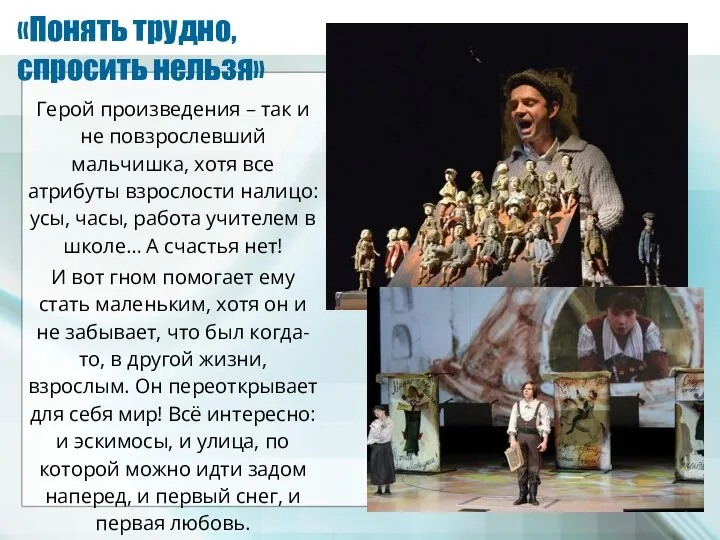 «Понять трудно, спросить нельзя»

Герой произведения – так и не повзрослевший мальчишка, хотя все атрибуты взрослости налицо: усы, часы, работа учителем в школе... А счастья нет!

И вот гном помогает ему стать маленьким, хотя он и не забывает, что был когда-то, в другой жизни, взрослым. Он переоткрывает для себя мир! Всё интересно: и эскимосы, и улица, по которой можно идти задом наперед, и первый снег, и первая любовь.